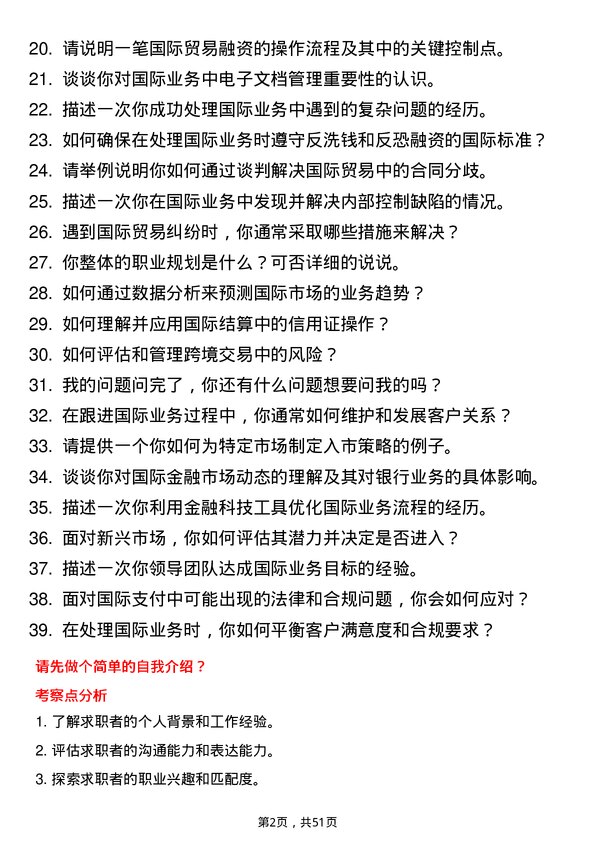 20. 请说明一笔国际贸易融资的操作流程及其中的关键控制点。
21. 谈谈你对国际业务中电子文档管理重要性的认识。
22. 描述一次你成功处理国际业务中遇到的复杂问题的经历。
23. 如何确保在处理国际业务时遵守反洗钱和反恐融资的国际标准？
24. 请举例说明你如何通过谈判解决国际贸易中的合同分歧。
25. 描述一次你在国际业务中发现并解决内部控制缺陷的情况。
26. 遇到国际贸易纠纷时，你通常采取哪些措施来解决？
27. 你整体的职业规划是什么？可否详细的说说。
28. 如何通过数据分析来预测国际市场的业务趋势？
29. 如何理解并应用国际结算中的信用证操作？
30. 如何评估和管理跨境交易中的风险？
31. 我的问题问完了，你还有什么问题想要问我的吗？
32. 在跟进国际业务过程中，你通常如何维护和发展客户关系？
33. 请提供一个你如何为特定市场制定入市策略的例子。
34. 谈谈你对国际金融市场动态的理解及其对银行业务的具体影响。
35. 描述一次你利用金融科技工具优化国际业务流程的经历。
36. 面对新兴市场，你如何评估其潜力并决定是否进入？
37. 描述一次你领导团队达成国际业务目标的经验。
38. 面对国际支付中可能出现的法律和合规问题，你会如何应对？
39. 在处理国际业务时，你如何平衡客户满意度和合规要求？

请先做个简单的自我介绍？

考察点分析

1. 了解求职者的个人背景和工作经验。
2. 评估求职者的沟通能力和表达能力。
3. 探索求职者的职业兴趣和匹配度。

第2页，共51页